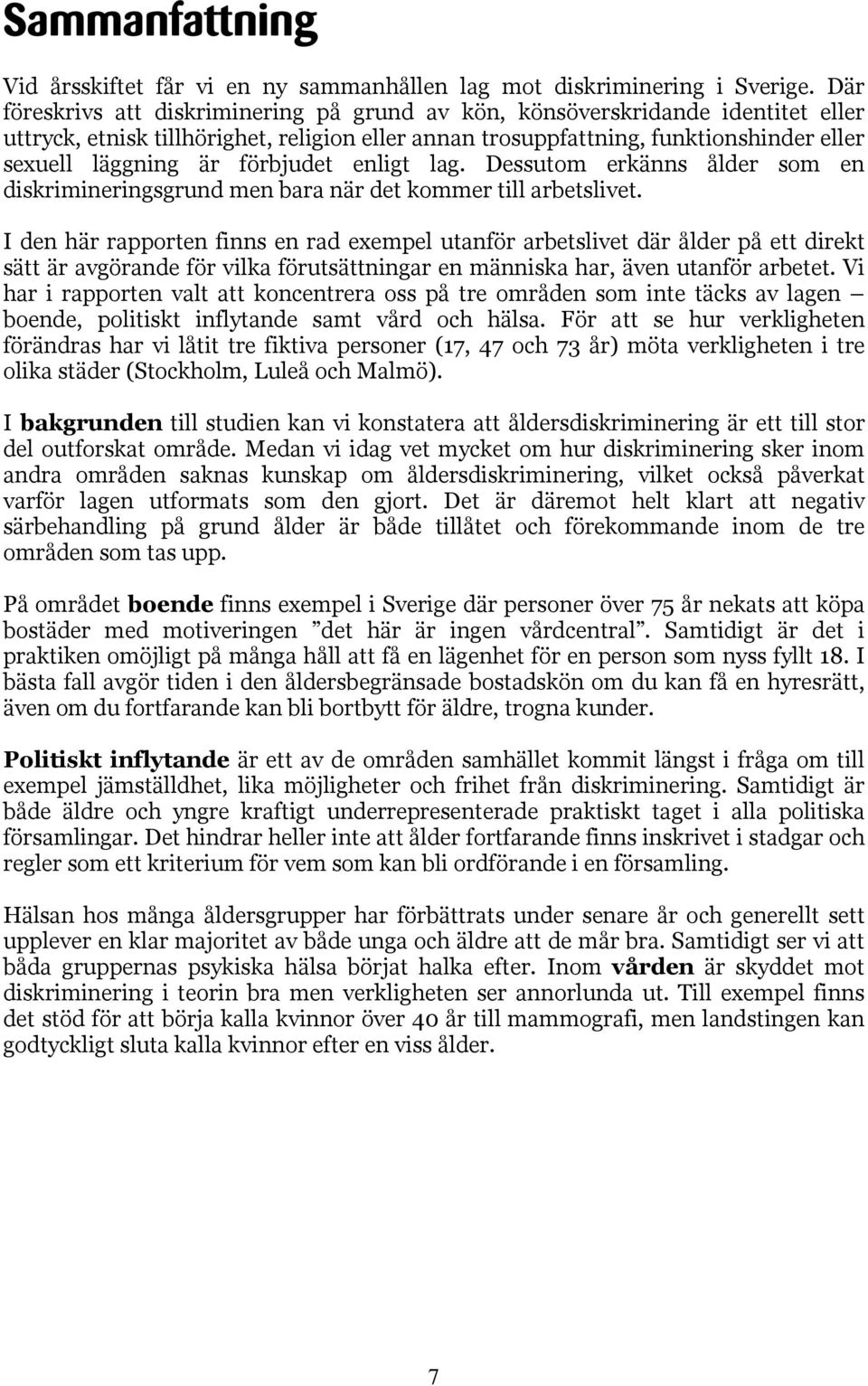 Sammanfattning

Vid årsskiftet får vi en ny sammanhållen lag mot diskriminering i Sverige. Där föreskrivs att diskriminering på grund av kön, könsöverskridande identitet eller uttryck, etnisk tillhörighet, religion eller annan trosuppfattning, funktionshinder eller sexuell läggning är förbjudet enligt lag. Dessutom erkänns ålder som en diskrimineringsgrund men bara när det kommer till arbetslivet.

I den här rapporten finns en rad exempel utanför arbetslivet där ålder på ett direkt sätt är avgörande för vilka förutsättningar en människa har, även utanför arbetet. Vi har i rapporten valt att koncentrera oss på tre områden som inte täcks av lagen – boende, politiskt inflytande samt vård och hälsa. För att se hur verkligheten förändras har vi låtit tre fiktiva personer (17, 47 och 73 år) möta verkligheten i tre olika städer (Stockholm, Luleå och Malmö).

I bakgrunden till studien kan vi konstatera att åldersdiskriminering är ett till stor del outforskat område. Medan vi idag vet mycket om hur diskriminering sker inom andra områden saknas kunskap om åldersdiskriminering, vilket också påverkat varför lagen utformats som den gjort. Det är däremot helt klart att negativ särbehandling på grund ålder är både tillåtet och förekommande inom de tre områden som tas upp.

På området boende finns exempel i Sverige där personer över 75 år nekats att köpa bostäder med motiveringen ”det här är ingen vårdcentral”. Samtidigt är det i praktiken omöjligt på många håll att få en lägenhet för en person som nyss fyllt 18. I bästa fall avgör tiden i den åldersbegränsade bostadskön om du kan få en hyresrätt, även om du fortfarande kan bli bortbytt för äldre, trogna kunder.

Politiskt inflytande är ett av de områden samhället kommit längst i fråga om till exempel jämställdhet, lika möjligheter och frihet från diskriminering. Samtidigt är både äldre och yngre kraftigt underrepresenterade praktiskt taget i alla politiska församlingar. Det hindrar heller inte att ålder fortfarande finns inskrivet i stadgar och regler som ett kriterium för vem som kan bli ordförande i en församling.

Hälsan hos många åldersgrupper har förbättrats under senare år och generellt sett upplever en klar majoritet av både unga och äldre att de mår bra. Samtidigt ser vi att båda gruppernas psykiska hälsa börjat halka efter. Inom vården är skyddet mot diskriminering i teorin bra men verkligheten ser annorlunda ut. Till exempel finns det stöd för att börja kalla kvinnor över 40 år till mammografi, men landstingen kan godtyckligt sluta kalla kvinnor efter en viss ålder.

7